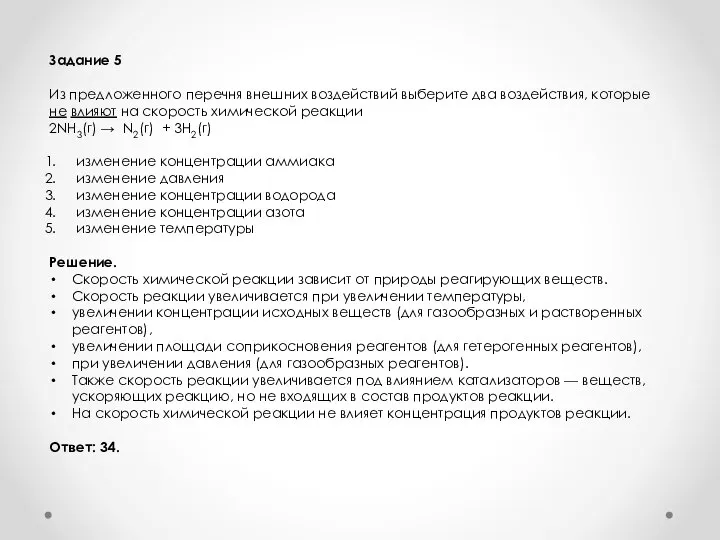 Задание 5

Из предложенного перечня внешних воздействий выберите два воздействия, которые не влияют на скорость химической реакции
$2NH_3(г) \rightarrow N_2(г) + 3H_2(г)$

1. изменение концентрации аммиака
2. изменение давления
3. изменение концентрации водорода
4. изменение концентрации азота
5. изменение температуры

Решение.
• Скорость химической реакции зависит от природы реагирующих веществ.
• Скорость реакции увеличивается при увеличении температуры,
• увеличении концентрации исходных веществ (для газообразных и растворенных реагентов),
• увеличении площади соприкосновения реагентов (для гетерогенных реагентов),
• при увеличении давления (для газообразных реагентов).
• Также скорость реакции увеличивается под влиянием катализаторов — веществ, ускоряющих реакцию, но не входящих в состав продуктов реакции.
• На скорость химической реакции не влияет концентрация продуктов реакции.

Ответ: 34.